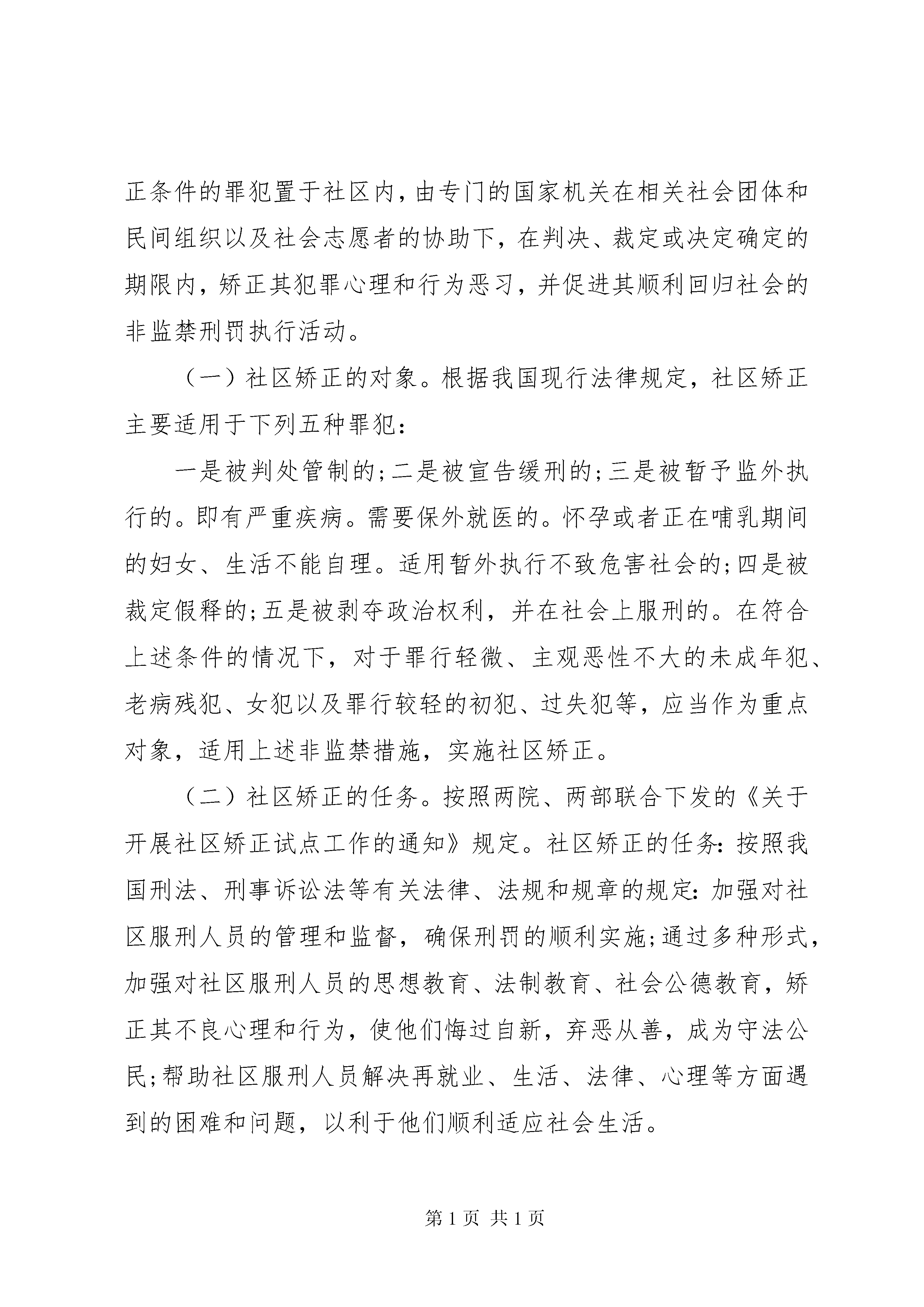 正条件的罪犯置于社区内，由专门的国家机关在相关社会团体和民间组织以及社会志愿者的协助下，在判决、裁定或决定确定的期限内，矫正其犯罪心理和行为恶习，并促进其顺利回归社会的非监禁刑罚执行活动。

（一）社区矫正的对象。根据我国现行法律规定，社区矫正主要适用于下列五种罪犯：

一是被判处管制的;二是被宣告缓刑的;三是被暂予监外执行的。即有严重疾病。需要保外就医的。怀孕或者正在哺乳期间的妇女、生活不能自理。适用暂外执行不致危害社会的;四是被裁定假释的;五是被剥夺政治权利，并在社会上服刑的。在符合上述条件的情况下，对于罪行轻微、主观恶性不大的未成年犯、老病残犯、女犯以及罪行较轻的初犯、过失犯等，应当作为重点对象，适用上述非监禁措施，实施社区矫正。

（二）社区矫正的任务。按照两院、两部联合下发的《关于开展社区矫正试点工作的通知》规定。社区矫正的任务：按照我国刑法、刑事诉讼法等有关法律、法规和规章的规定：加强对社区服刑人员的管理和监督，确保刑罚的顺利实施;通过多种形式，加强对社区服刑人员的思想教育、法制教育、社会公德教育，矫正其不良心理和行为，使他们悔过自新，弃恶从善，成为守法公民;帮助社区服刑人员解决再就业、生活、法律、心理等方面遇到的困难和问题，以利于他们顺利适应社会生活。

第 1 页 共 1 页